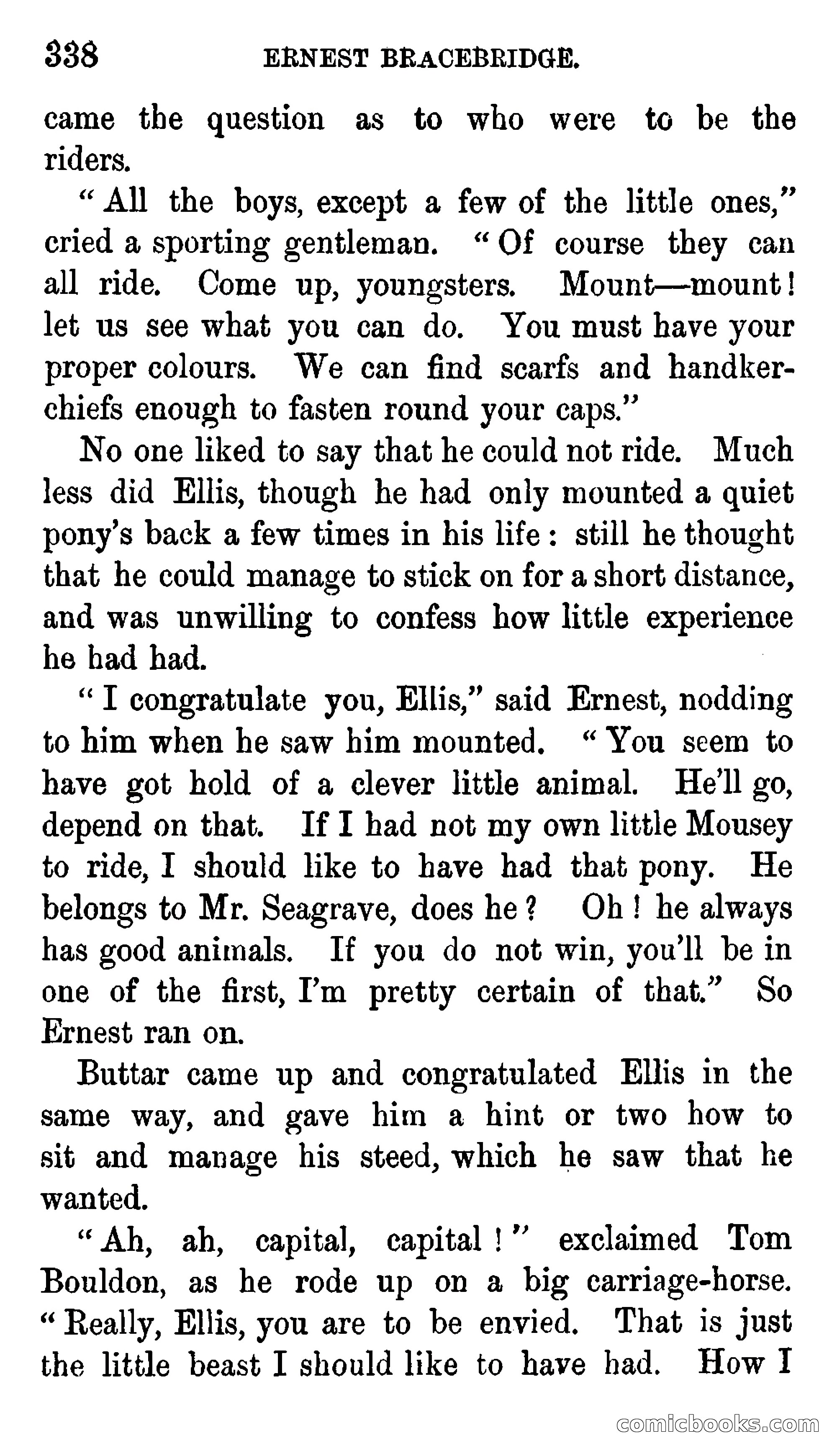 338 ERNEST BRACEBRIDGE.

came the question as to who were to be the riders.

"All the boys, except a few of the little ones," cried a sporting gentleman. "Of course they can all ride. Come up, youngsters. Mount—mount! let us see what you can do. You must have your proper colours. We can find scarfs and handkerchiefs enough to fasten round your caps."

No one liked to say that he could not ride. Much less did Ellis, though he had only mounted a quiet pony's back a few times in his life: still he thought that he could manage to stick on for a short distance, and was unwilling to confess how little experience he had had.

"I congratulate you, Ellis," said Ernest, nodding to him when he saw him mounted. "You seem to have got hold of a clever little animal. He'll go, depend on that. If I had not my own little Mousey to ride, I should like to have had that pony. He belongs to Mr. Seagrave, does he? Oh! he always has good animals. If you do not win, you'll be in one of the first, I'm pretty certain of that." So Ernest ran on.

Buttar came up and congratulated Ellis in the same way, and gave him a hint or two how to sit and manage his steed, which he saw that he wanted.

"Ah, ah, capital, capital!" exclaimed Tom Bouldon, as he rode up on a big carriage-horse. "Really, Ellis, you are to be envied. That is just the little beast I should like to have had. How I

comicbooks.com